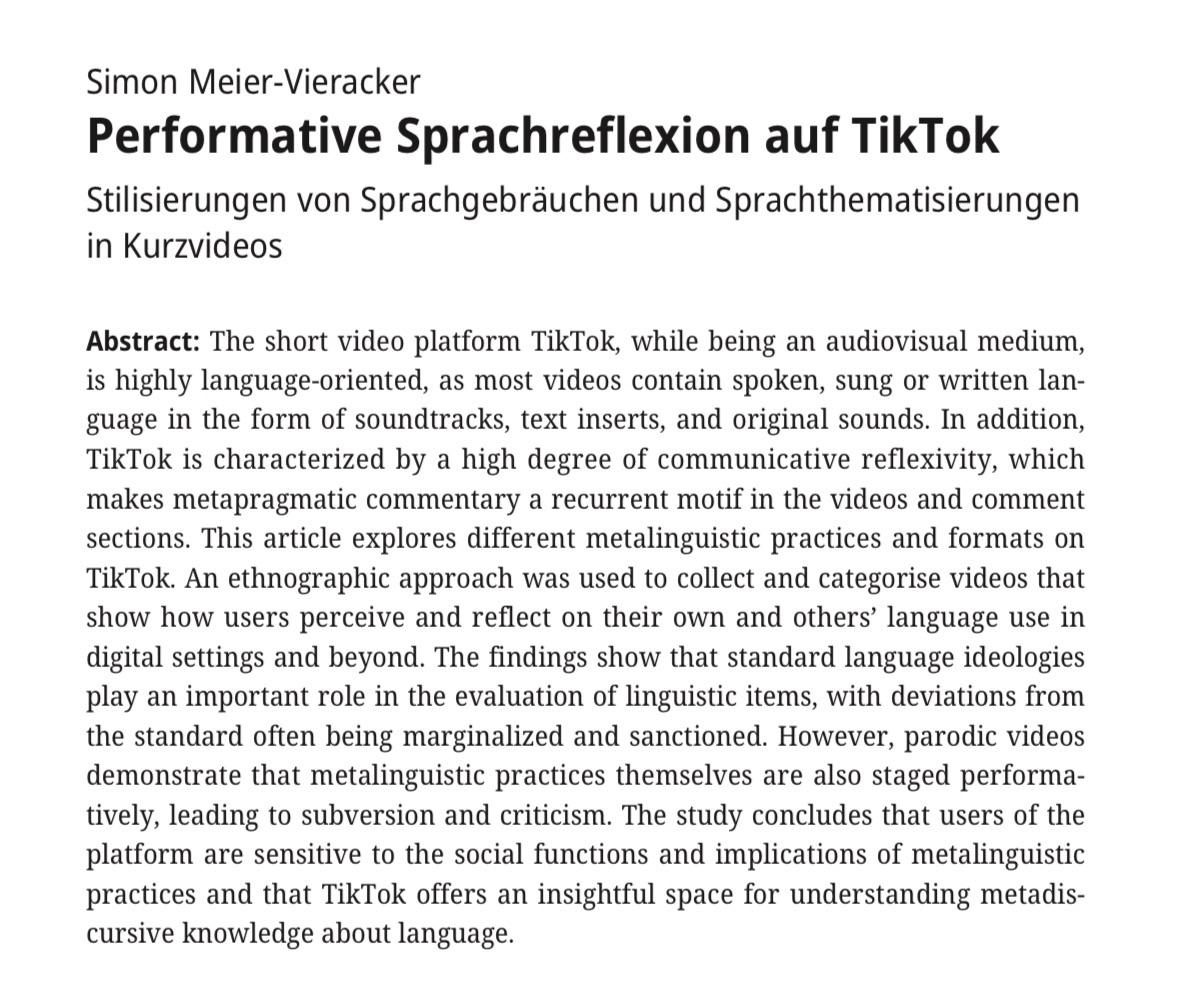 Simon Meier-Vieracker
Performative Sprachreflexion auf TikTok
Stilisierungen von Sprachgebräuchen und Sprachthematisierungen in Kurzvideos

Abstract: The short video platform TikTok, while being an audiovisual medium, is highly language-oriented, as most videos contain spoken, sung or written language in the form of soundtracks, text inserts, and original sounds. In addition, TikTok is characterized by a high degree of communicative reflexivity, which makes metapragmatic commentary a recurrent motif in the videos and comment sections. This article explores different metalinguistic practices and formats on TikTok. An ethnographic approach was used to collect and categorise videos that show how users perceive and reflect on their own and others' language use in digital settings and beyond. The findings show that standard language ideologies play an important role in the evaluation of linguistic items, with deviations from the standard often being marginalized and sanctioned. However, parodic videos demonstrate that metalinguistic practices themselves are also staged performatively, leading to subversion and criticism. The study concludes that users of the platform are sensitive to the social functions and implications of metalinguistic practices and that TikTok offers an insightful space for understanding metadiscursive knowledge about language.